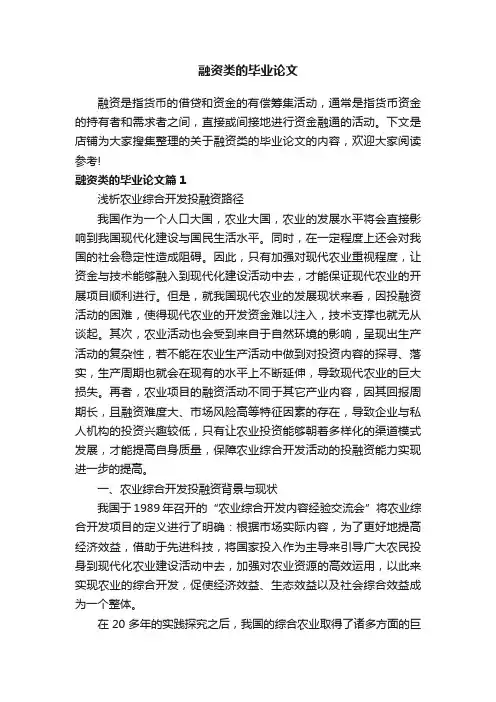 融资类的毕业论文

融资是指货币的借贷和资金的有偿筹集活动，通常是指货币资金的持有者和需求者之间，直接或间接地进行资金融通的活动。下文是店铺为大家搜集整理的关于融资类的毕业论文的内容，欢迎大家阅读参考!

融资类的毕业论文篇1

浅析农业综合开发投融资路径

我国作为一个人口大国，农业大国，农业的发展水平将会直接影响到我国现代化建设与国民生活水平。同时，在一定程度上还会对我国的社会稳定性造成阻碍。因此，只有加强对现代农业重视程度，让资金与技术能够融入到现代化建设活动中去，才能保证现代农业的开展项目顺利进行。但是，就我国现代农业的发展现状来看，因投融资活动的困难，使得现代农业的开发资金难以注入，技术支撑也就无从谈起。其次，农业活动也会受到来自于自然环境的影响，呈现出生产活动的复杂性，若不能在农业生产活动中做到对投资内容的探寻、落实，生产周期也就会在现有的水平上不断延伸，导致现代农业的巨大损失。再者，农业项目的融资活动不同于其它产业内容，因其回报周期长，且融资难度大、市场风险高等特征因素的存在，导致企业与私人机构的投资兴趣较低，只有让农业投资能够朝着多样化的渠道模式发展，才能提高自身质量，保障农业综合开发活动的投融资能力实现进一步的提高。

一、农业综合开发投融资背景与现状

我国于1989年召开的“农业综合开发内容经验交流会”将农业综合开发项目的定义进行了明确：根据市场实际内容，为了更好地提高经济效益，借助于先进科技，将国家投入作为主导来引导广大农民投身到现代化农业建设活动中去，加强对农业资源的高效运用，以此来实现农业的综合开发，促使经济效益、生态效益以及社会综合效益成为一个整体。

在20多年的实践探究之后，我国的综合农业取得了诸多方面的巨